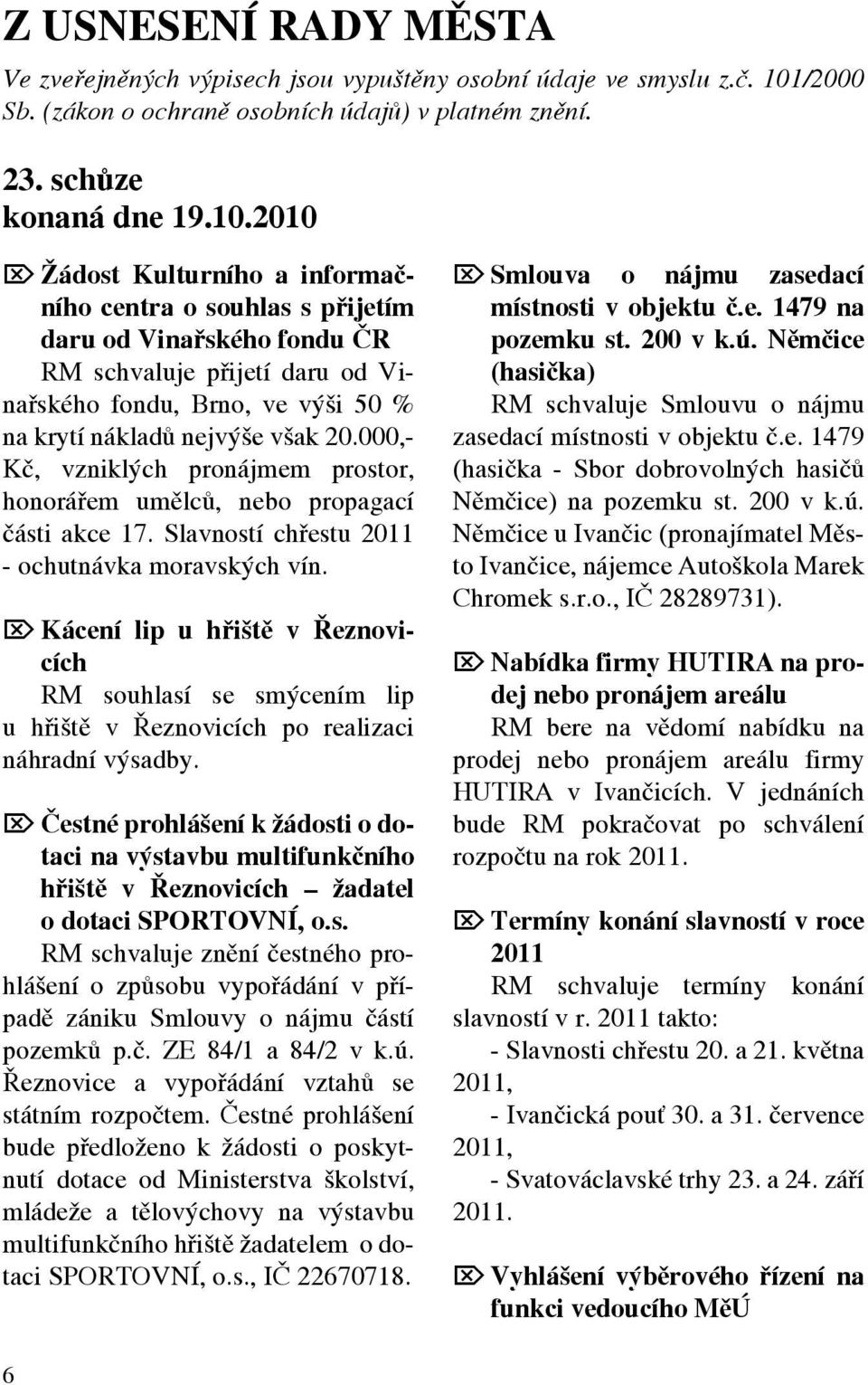 Z USNESENÍ RADY MĚSTA

Ve zveřejněných výpisech jsou vypuštěny osobní údaje ve smyslu z.č. 101/2000 Sb. (zákon o ochraně osobních údajů) v platném znění.

23. schůze
konaná dne 19.10.2010

Žádost Kulturního a informačního centra o souhlas s přijetím daru od Vinařského fondu ČR
RM schvaluje přijetí daru od Vinařského fondu, Brno, ve výši 50 % na krytí nákladů nejvýše však 20.000,- Kč, vzniklých pronájmem prostor, honorářem umělců, nebo propagací části akce 17. Slavností chřestu 2011 - ochutnávka moravských vín.

Kácení lip u hřiště v Řeznovicích
RM souhlasí se smýcením lip u hřiště v Řeznovicích po realizaci náhradní výsadby.

Čestné prohlášení k žádosti o dotaci na výstavbu multifunkčního hřiště v Řeznovicích – žadatel o dotaci SPORTOVNÍ, o.s.
RM schvaluje znění čestného prohlášení o způsobu vypořádání v případě zániku Smlouvy o nájmu částí pozemků p.č. ZE 84/1 a 84/2 v k.ú. Řeznovice a vypořádání vztahů se státním rozpočtem. Čestné prohlášení bude předloženo k žádosti o poskytnutí dotace od Ministerstva školství, mládeže a tělovýchovy na výstavbu multifunkčního hřiště žadatelem o dotaci SPORTOVNÍ, o.s., IČ 22670718.

Smlouva o nájmu zasedací místnosti v objektu č.e. 1479 na pozemku st. 200 v k.ú. Němčice (hasička)
RM schvaluje Smlouvu o nájmu zasedací místnosti v objektu č.e. 1479 (hasička - Sbor dobrovolných hasičů Němčice) na pozemku st. 200 v k.ú. Němčice u Ivančic (pronajímatel Město Ivančice, nájemce Autoškola Marek Chromek s.r.o., IČ 28289731).

Nabídka firmy HUTIRA na prodej nebo pronájem areálu
RM bere na vědomí nabídku na prodej nebo pronájem areálu firmy HUTIRA v Ivančicích. V jednáních bude RM pokračovat po schválení rozpočtu na rok 2011.

Termíny konání slavností v roce 2011
RM schvaluje termíny konání slavností v r. 2011 takto:
- Slavnosti chřestu 20. a 21. května 2011,
- Ivančická pouť 30. a 31. července 2011,
- Svatováclavské trhy 23. a 24. září 2011.

Vyhlášení výběrového řízení na funkci vedoucího MěÚ

6